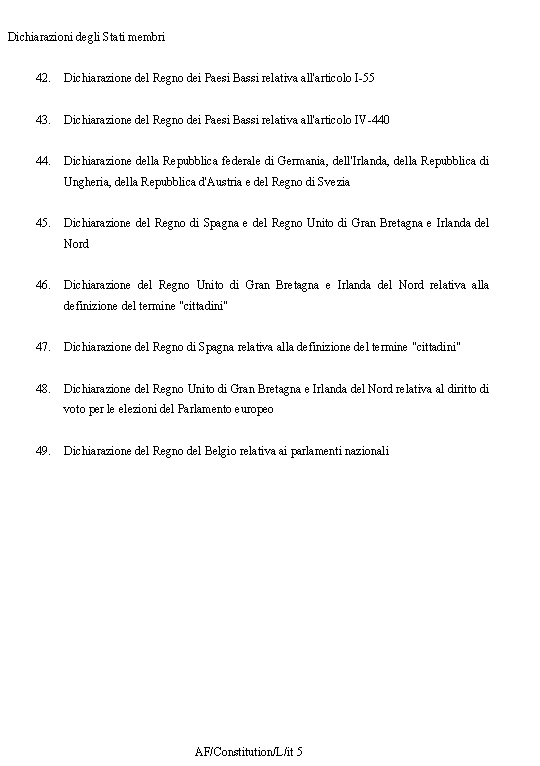 Dichiarazioni degli Stati membri

42. Dichiarazione del Regno dei Paesi Bassi relativa all'articolo I-55

43. Dichiarazione del Regno dei Paesi Bassi relativa all'articolo IV-440

44. Dichiarazione della Repubblica federale di Germania, dell'Irlanda, della Repubblica di Ungheria, della Repubblica d'Austria e del Regno di Svezia

45. Dichiarazione del Regno di Spagna e del Regno Unito di Gran Bretagna e Irlanda del Nord

46. Dichiarazione del Regno Unito di Gran Bretagna e Irlanda del Nord relativa alla definizione del termine "cittadini"

47. Dichiarazione del Regno di Spagna relativa alla definizione del termine "cittadini"

48. Dichiarazione del Regno Unito di Gran Bretagna e Irlanda del Nord relativa al diritto di voto per le elezioni del Parlamento europeo

49. Dichiarazione del Regno del Belgio relativa ai parlamenti nazionali

AF/Constitution/L/it 5